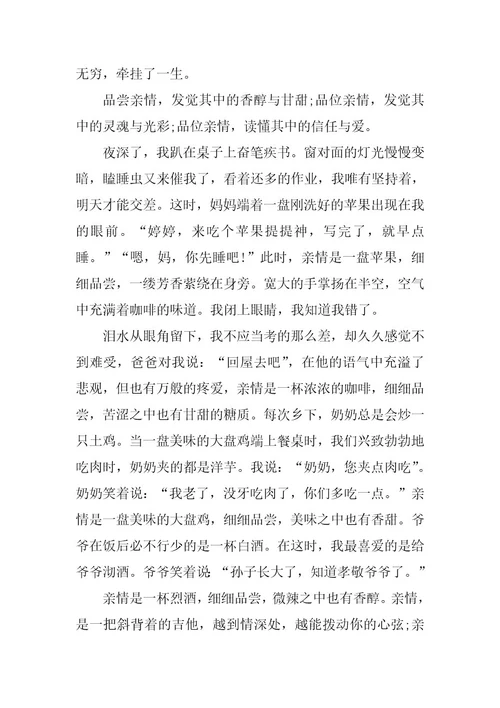 无穷，牵挂了一生。

品尝亲情，发觉其中的香醇与甘甜;品位亲情，发觉其中的灵魂与光彩;品位亲情，读懂其中的信任与爱。

夜深了，我趴在桌子上奋笔疾书。窗对面的灯光慢慢变暗，瞌睡虫又来催我了，看着还多的作业，我唯有坚持着，明天才能交差。这时，妈妈端着一盘刚洗好的苹果出现在我的眼前。“婷婷，来吃个苹果提提神，写完了，就早点睡。”“嗯，妈，你先睡吧!”此时，亲情是一盘苹果，细细品尝，一缕芳香萦绕在身旁。宽大的手掌扬在半空，空气中充满着咖啡的味道。我闭上眼睛，我知道我错了。

泪水从眼角留下，我不应当考的那么差，却久久感觉不到难受，爸爸对我说：“回屋去吧”，在他的语气中充溢了悲观，但也有万般的疼爱，亲情是一杯浓浓的咖啡，细细品尝，苦涩之中也有甘甜的糖质。每次乡下，奶奶总是会炒一只土鸡。当一盘美味的大盘鸡端上餐桌时，我们兴致勃勃地吃肉时，奶奶夹的都是洋芋。我说：“奶奶，您夹点肉吃”。奶奶笑着说：“我老了，没牙吃肉了，你们多吃一点。”亲情是一盘美味的大盘鸡，细细品尝，美味之中也有香甜。爷爷在饭后必不行少的是一杯白酒。在这时，我最喜爱的是给爷爷沏酒。爷爷笑着说 “孙子长大了，知道孝敬爷爷了。”

亲情是一杯烈酒，细细品尝，微辣之中也有香醇。亲情，是一把斜背着的吉他，越到情深处，越能拨动你的心弦;亲